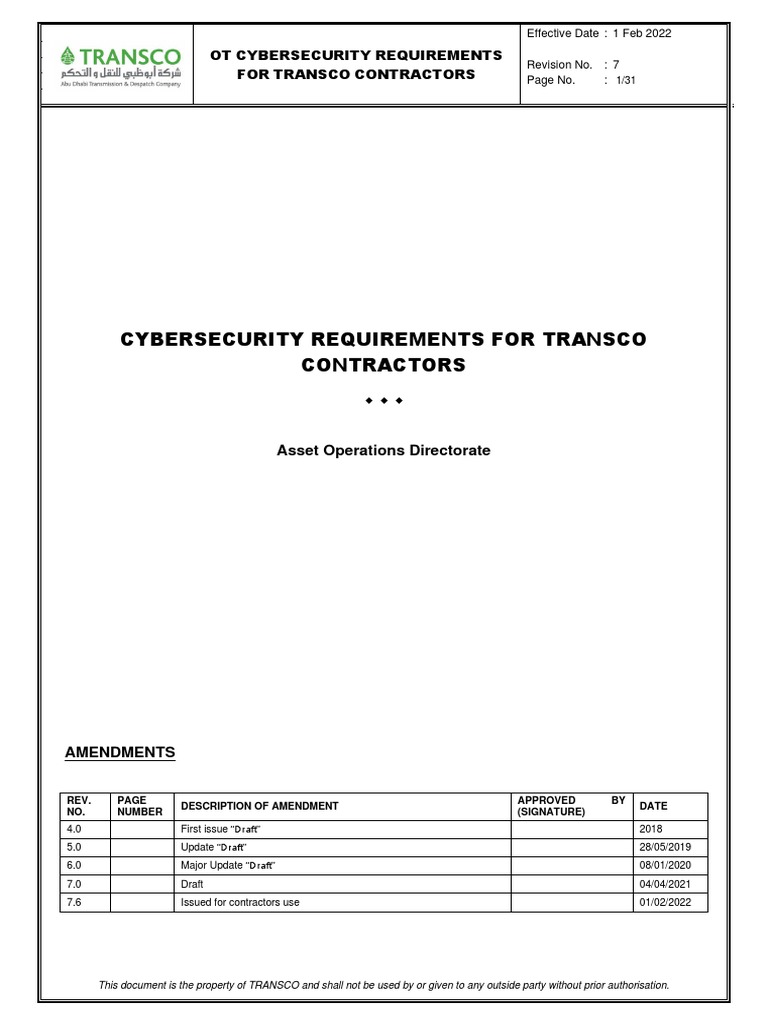 TRANSCO
شركة أبوظبي للنقل و التحكم
Abu Dhabi Transmission & Despatch Company

OT CYBERSECURITY REQUIREMENTS FOR TRANSCO CONTRACTORS

Effective Date : 1 Feb 2022
Revision No. : 7
Page No. : 1/31

CYBERSECURITY REQUIREMENTS FOR TRANSCO CONTRACTORS

◆ ◆ ◆

Asset Operations Directorate

AMENDMENTS

| REV. NO. | PAGE NUMBER | DESCRIPTION OF AMENDMENT | APPROVED BY (SIGNATURE) | DATE |
|---|---|---|---|---|
| 4.0 | | First issue "Draft" | | 2018 |
| 5.0 | | Update "Draft" | | 28/05/2019 |
| 6.0 | | Major Update "Draft" | | 08/01/2020 |
| 7.0 | | Draft | | 04/04/2021 |
| 7.6 | | Issued for contractors use | | 01/02/2022 |

This document is the property of TRANSCO and shall not be used by or given to any outside party without prior authorisation.